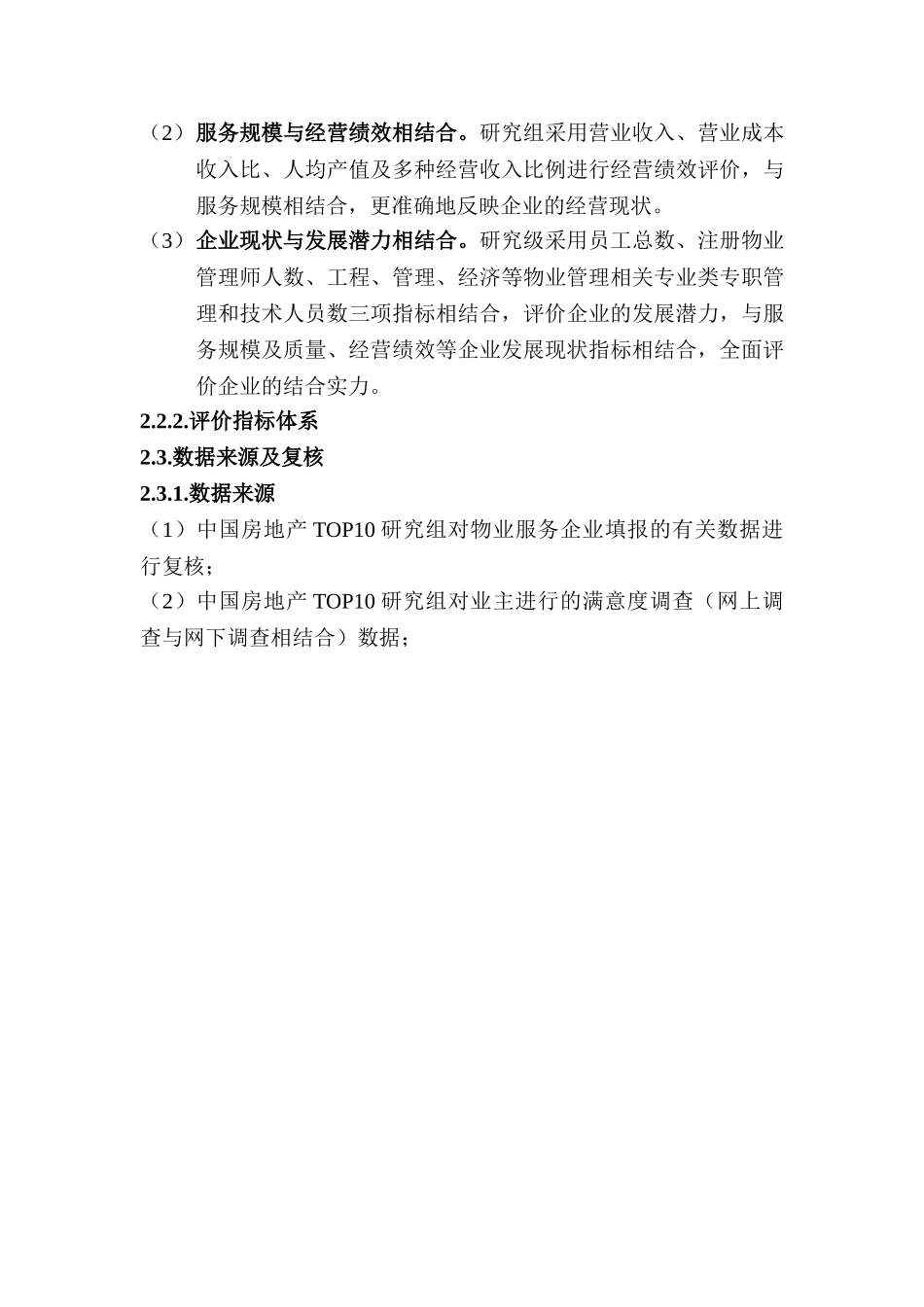 （2）服务规模与经营绩效相结合。研究组采用营业收入、营业成本收入比、人均产值及多种经营收入比例进行经营绩效评价，与服务规模相结合，更准确地反映企业的经营现状。

（3）企业现状与发展潜力相结合。研究级采用员工总数、注册物业管理师人数、工程、管理、经济等物业管理相关专业类专职管理和技术人员数三项指标相结合，评价企业的发展潜力，与服务规模及质量、经营绩效等企业发展现状指标相结合，全面评价企业的结合实力。

2.2.2.评价指标体系

2.3.数据来源及复核

2.3.1.数据来源

（1）中国房地产 TOP10 研究组对物业服务企业填报的有关数据进行复核；

（2）中国房地产 TOP10 研究组对业主进行的满意度调查（网上调查与网下调查相结合）数据；